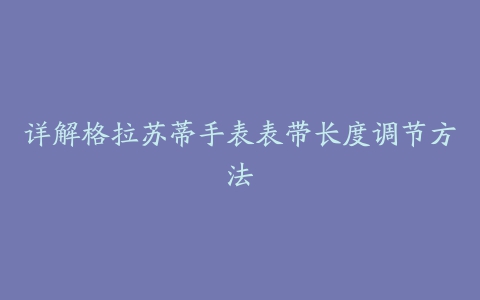 详解格拉苏蒂手表表带长度调节方法